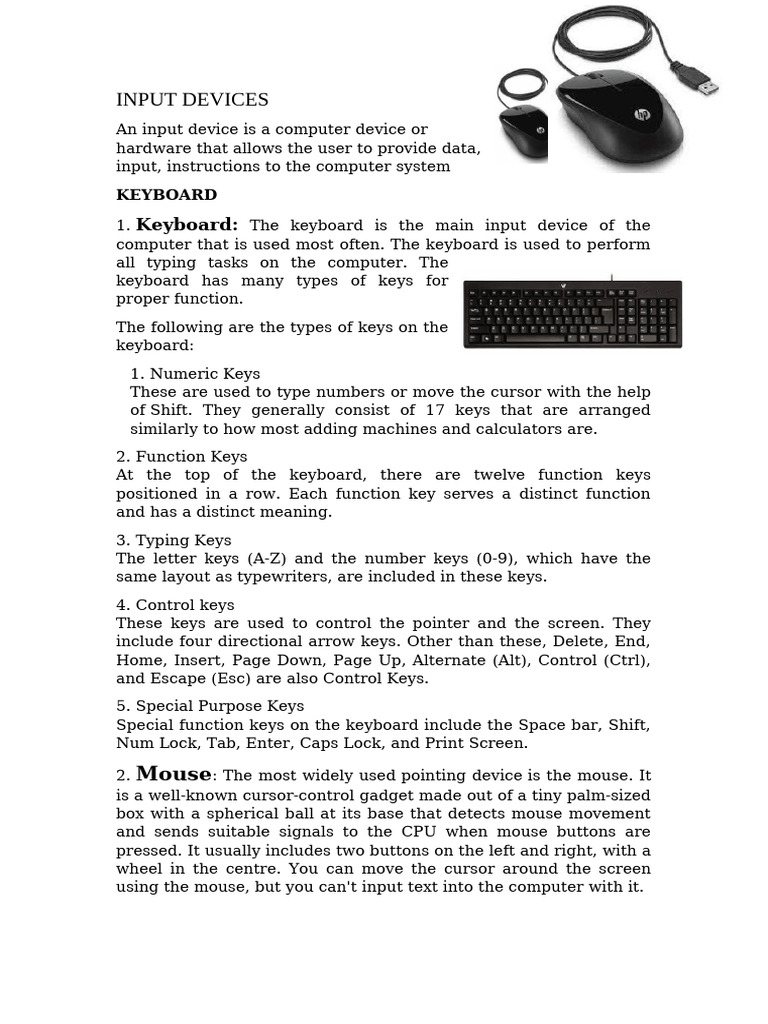 INPUT DEVICES

An input device is a computer device or hardware that allows the user to provide data, input, instructions to the computer system

KEYBOARD

1. Keyboard: The keyboard is the main input device of the computer that is used most often. The keyboard is used to perform all typing tasks on the computer. The keyboard has many types of keys for proper function.

The following are the types of keys on the keyboard:

1. Numeric Keys
These are used to type numbers or move the cursor with the help of Shift. They generally consist of 17 keys that are arranged similarly to how most adding machines and calculators are.

2. Function Keys
At the top of the keyboard, there are twelve function keys positioned in a row. Each function key serves a distinct function and has a distinct meaning.

3. Typing Keys
The letter keys (A-Z) and the number keys (0-9), which have the same layout as typewriters, are included in these keys.

4. Control keys
These keys are used to control the pointer and the screen. They include four directional arrow keys. Other than these, Delete, End, Home, Insert, Page Down, Page Up, Alternate (Alt), Control (Ctrl), and Escape (Esc) are also Control Keys.

5. Special Purpose Keys
Special function keys on the keyboard include the Space bar, Shift, Num Lock, Tab, Enter, Caps Lock, and Print Screen.

2. Mouse: The most widely used pointing device is the mouse. It is a well-known cursor-control gadget made out of a tiny palm-sized box with a spherical ball at its base that detects mouse movement and sends suitable signals to the CPU when mouse buttons are pressed. It usually includes two buttons on the left and right, with a wheel in the centre. You can move the cursor around the screen using the mouse, but you can't input text into the computer with it.